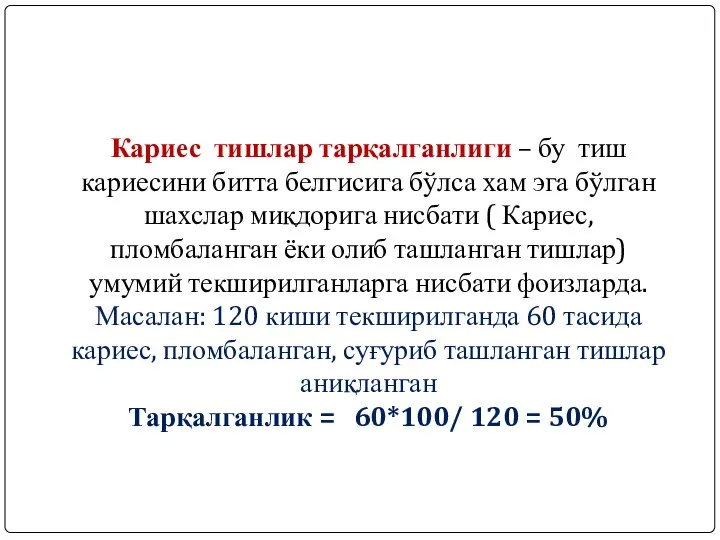 Кариес тишлар тарқалганлиги – бу тиш кариесини битта белгисига бўлса хам эга бўлган шахслар миқдорига нисбати ( Кариес, пломбаланган ёки олиб ташланган тишлар) умумий текширилганларга нисбати фоизларда.
Масалан: 120 киши текширилганда 60 тасида кариес, пломбаланган, суғуриб ташланган тишлар аниқланган
Тарқалганлик = 60*100/ 120 = 50%